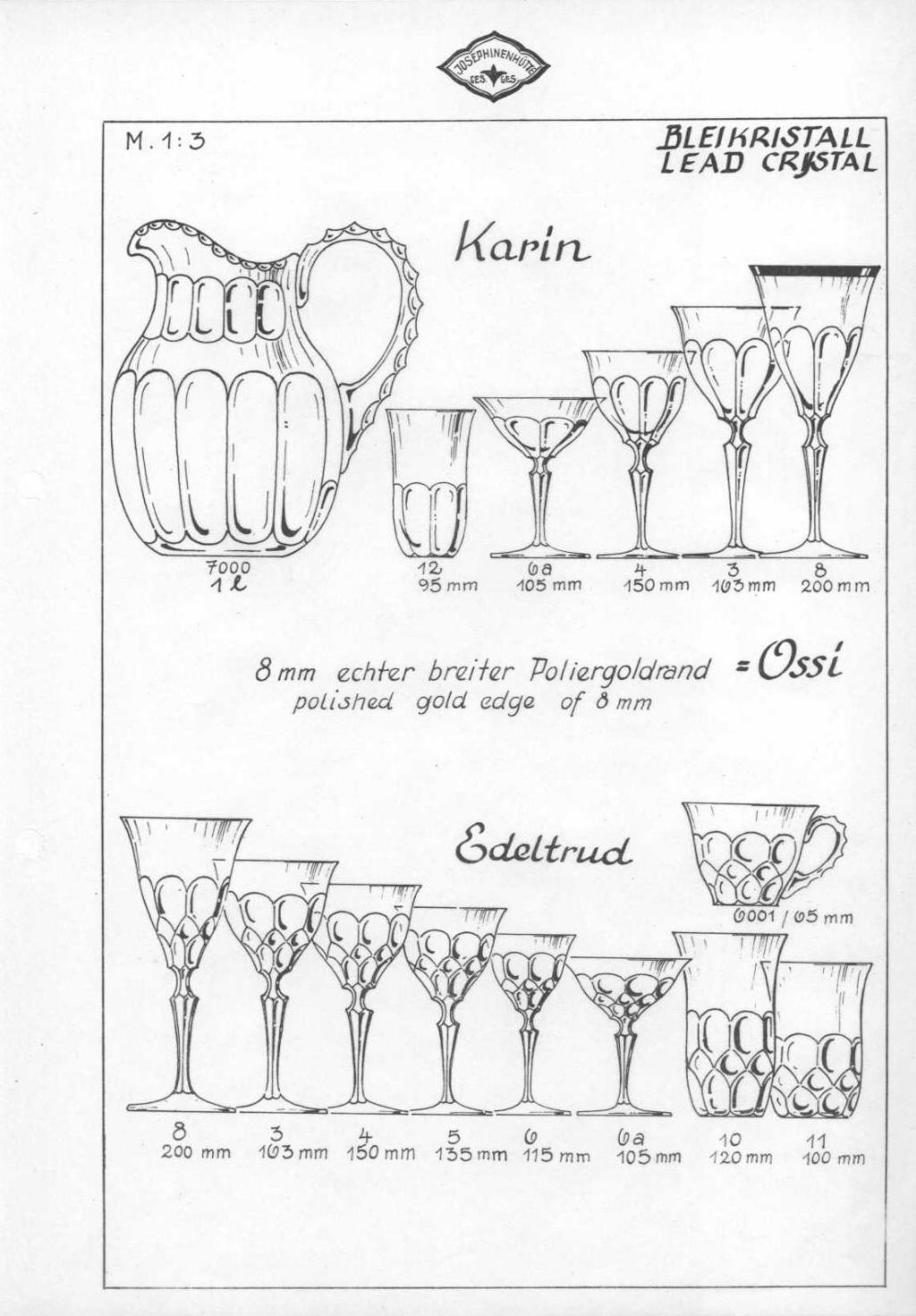 JOSEPHINENHÜTTE GES. GES.

M. 1:3

BLEIKRISTALL
LEAD CRYSTAL

Karin

7000
1 l

12
95 mm

6a
105 mm

4
150 mm

3
163 mm

8
200 mm

8 mm echter breiter Poliergoldrand = Ossi
polished gold edge of 8 mm

Edeltrud

6001 / 65 mm

8
200 mm

3
163 mm

4
150 mm

5
135 mm

6
115 mm

6a
105 mm

10
120 mm

11
100 mm